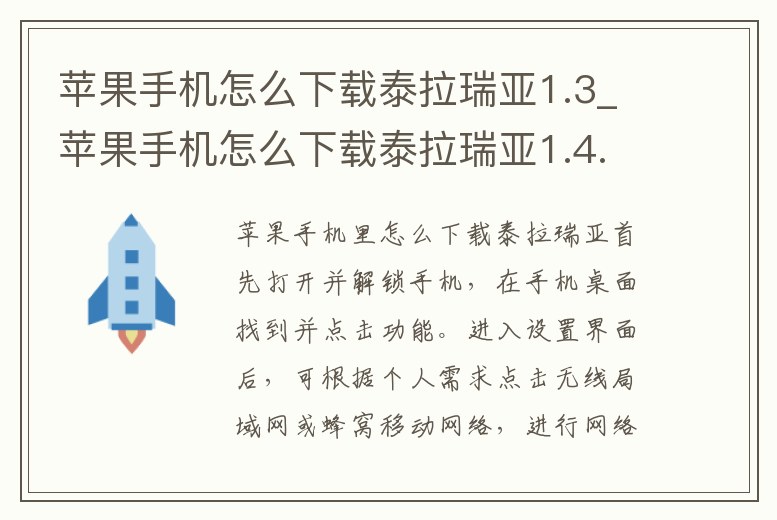 苹果手机怎么下载泰拉瑞亚1.3_苹果手机怎么下载泰拉瑞亚1.4.

苹果手机里怎么下载泰拉瑞亚首先打开并解锁手机，在手机桌面找到并点击功能。进入设置界面后，可根据个人需求点击无线局域网或蜂窝移动网络，进行网络